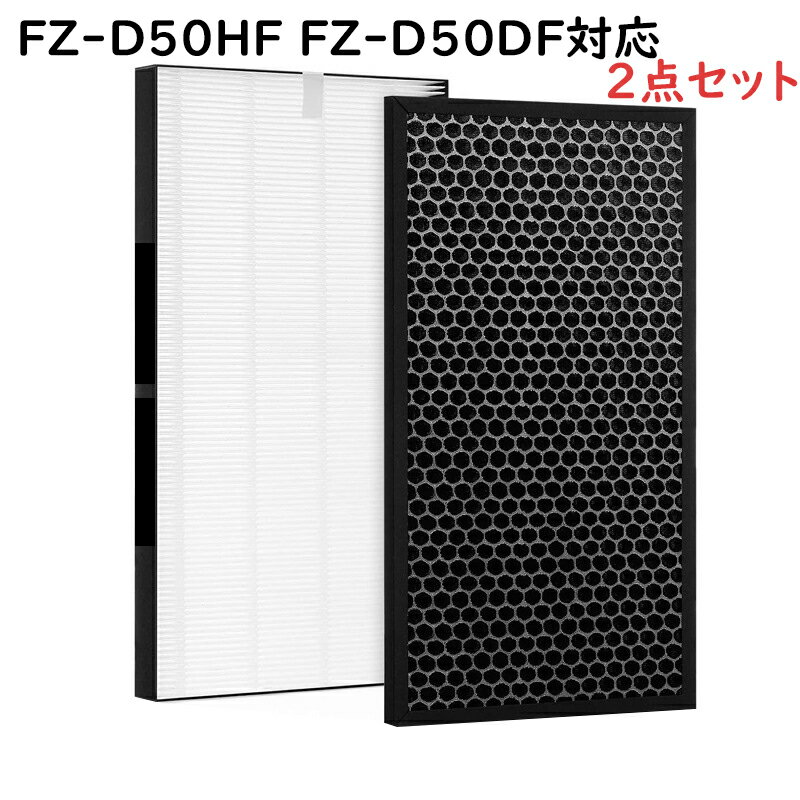 FZ-D50HF FZ-D50DF対応
2点セット